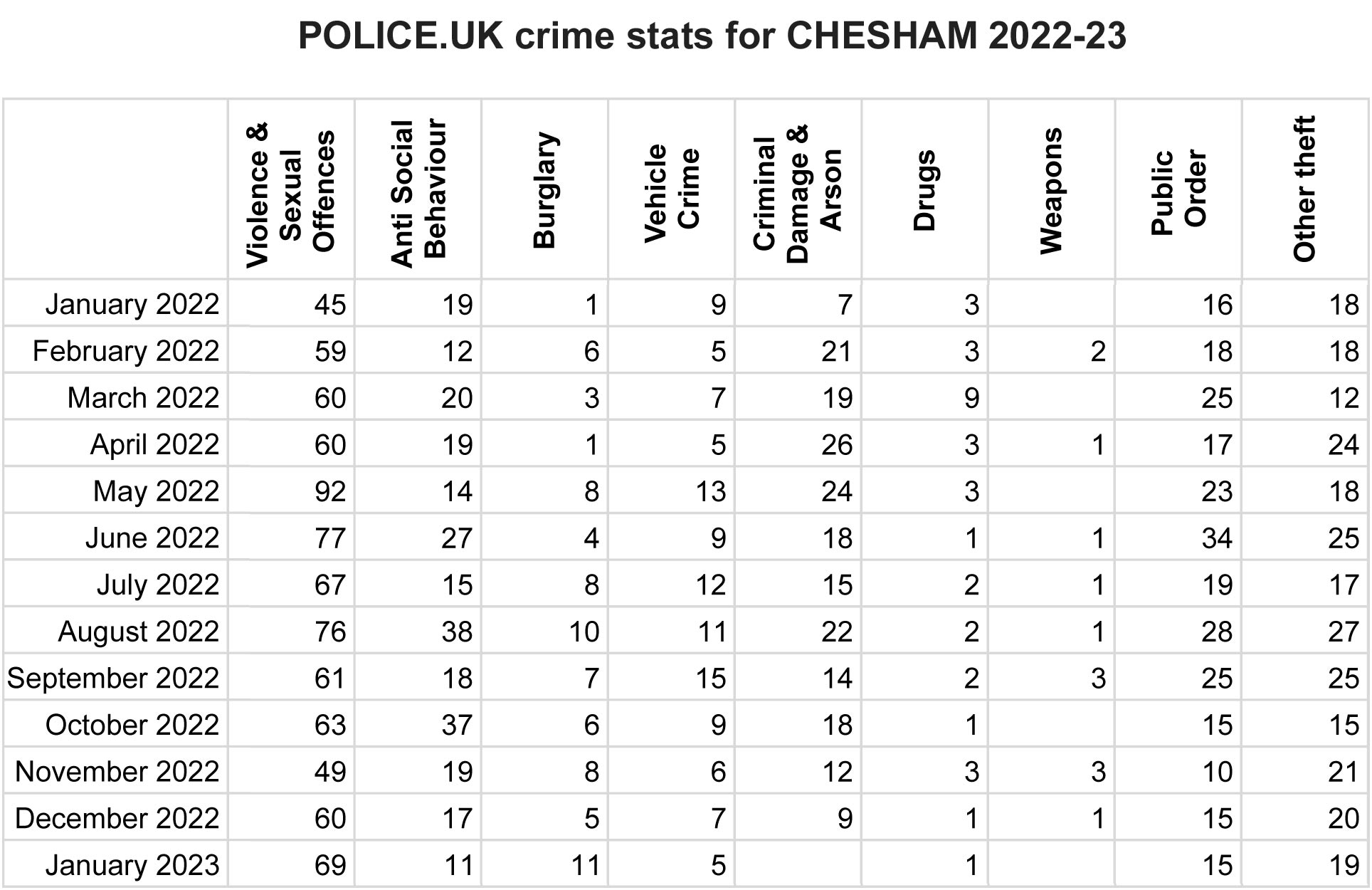 POLICE.UK crime stats for CHESHAM 2022-23

| | Violence & Sexual Offences | Anti Social Behaviour | Burglary | Vehicle Crime | Criminal Damage & Arson | Drugs | Weapons | Public Order | Other theft |
|---|---|---|---|---|---|---|---|---|---|
| January 2022 | 45 | 19 | 1 | 9 | 7 | 3 | | 16 | 18 |
| February 2022 | 59 | 12 | 6 | 5 | 21 | 3 | 2 | 18 | 18 |
| March 2022 | 60 | 20 | 3 | 7 | 19 | 9 | | 25 | 12 |
| April 2022 | 60 | 19 | 1 | 5 | 26 | 3 | 1 | 17 | 24 |
| May 2022 | 92 | 14 | 8 | 13 | 24 | 3 | | 23 | 18 |
| June 2022 | 77 | 27 | 4 | 9 | 18 | 1 | 1 | 34 | 25 |
| July 2022 | 67 | 15 | 8 | 12 | 15 | 2 | 1 | 19 | 17 |
| August 2022 | 76 | 38 | 10 | 11 | 22 | 2 | 1 | 28 | 27 |
| September 2022 | 61 | 18 | 7 | 15 | 14 | 2 | 3 | 25 | 25 |
| October 2022 | 63 | 37 | 6 | 9 | 18 | 1 | | 15 | 15 |
| November 2022 | 49 | 19 | 8 | 6 | 12 | 3 | 3 | 10 | 21 |
| December 2022 | 60 | 17 | 5 | 7 | 9 | 1 | 1 | 15 | 20 |
| January 2023 | 69 | 11 | 11 | 5 | | 1 | | 15 | 19 |